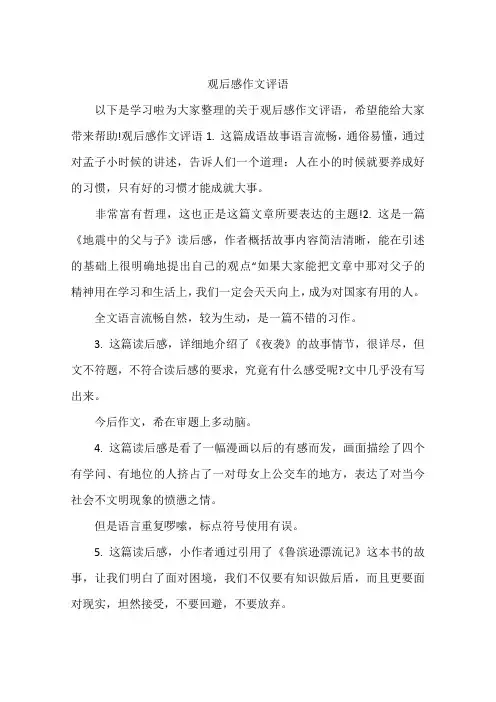 观后感作文评语

以下是学习啦为大家整理的关于观后感作文评语，希望能给大家带来帮助!观后感作文评语 1. 这篇成语故事语言流畅，通俗易懂，通过对孟子小时候的讲述，告诉人们一个道理：人在小的时候就要养成好的习惯，只有好的习惯才能成就大事。

非常富有哲理，这也正是这篇文章所要表达的主题!2. 这是一篇《地震中的父与子》读后感，作者概括故事内容简洁清晰，能在引述的基础上很明确地提出自己的观点“如果大家能把文章中那对父子的精神用在学习和生活上，我们一定会天天向上，成为对国家有用的人。

全文语言流畅自然，较为生动，是一篇不错的习作。

3. 这篇读后感，详细地介绍了《夜袭》的故事情节，很详尽，但文不符题，不符合读后感的要求，究竟有什么感受呢?文中几乎没有写出来。

今后作文，希在审题上多动脑。

4. 这篇读后感是看了一幅漫画以后的有感而发，画面描绘了四个有学问、有地位的人挤占了一对母女上公交车的地方，表达了对当今社会不文明现象的愤懑之情。

但是语言重复啰嗦，标点符号使用有误。

5. 这篇读后感，小作者通过引用了《鲁滨逊漂流记》这本书的故事，让我们明白了面对困境，我们不仅要有知识做后盾，而且更要面对现实，坦然接受，不要回避，不要放弃。